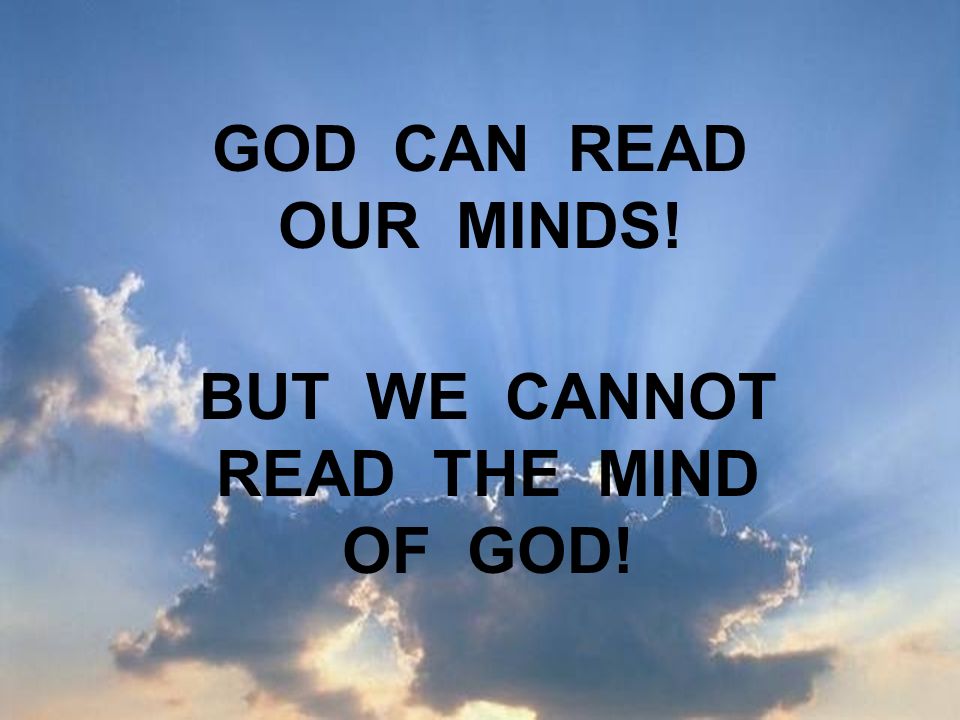 GOD CAN READ OUR MINDS!

BUT WE CANNOT READ THE MIND OF GOD!